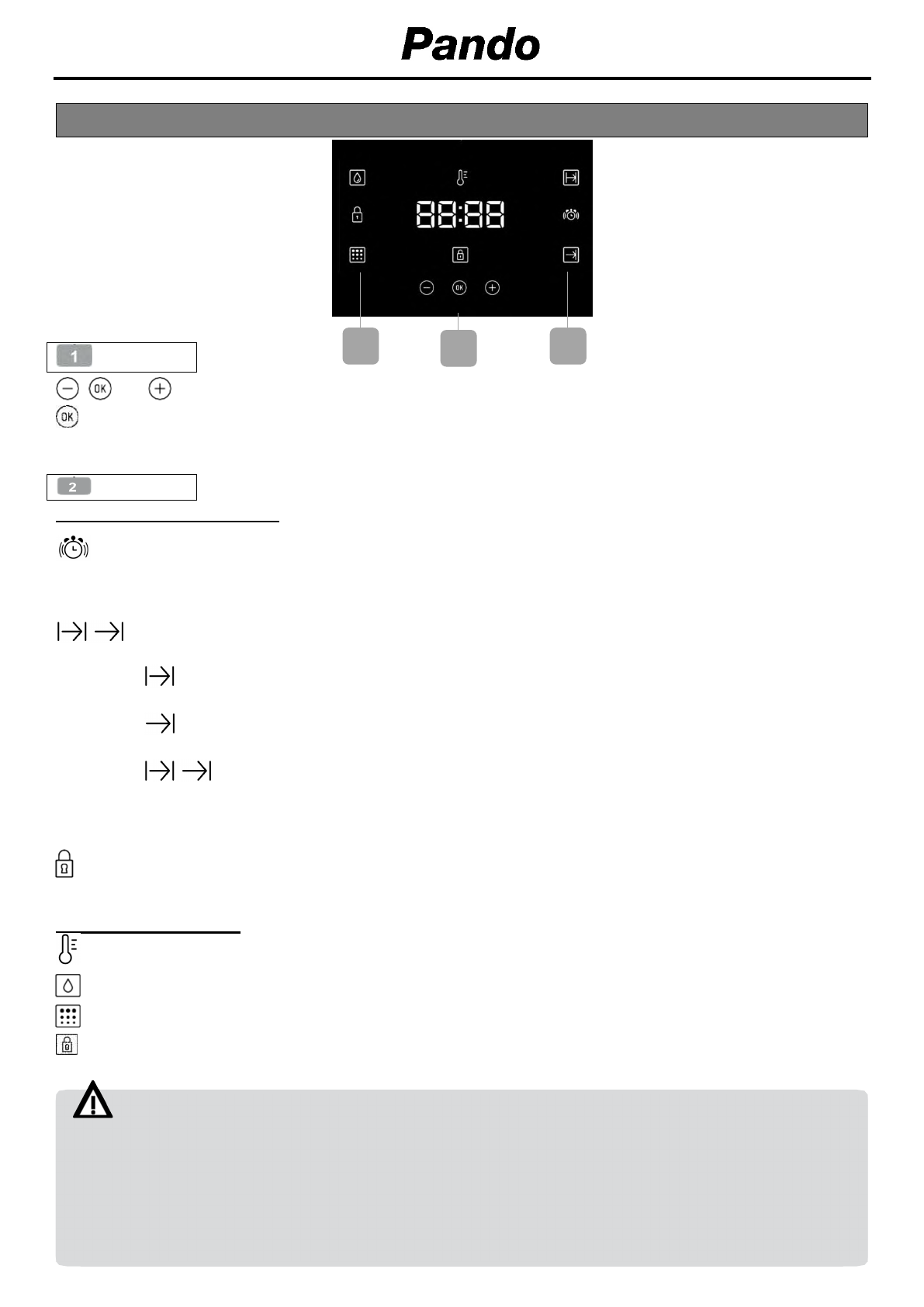 Pando

88:88

OK

1

OK

OK

2